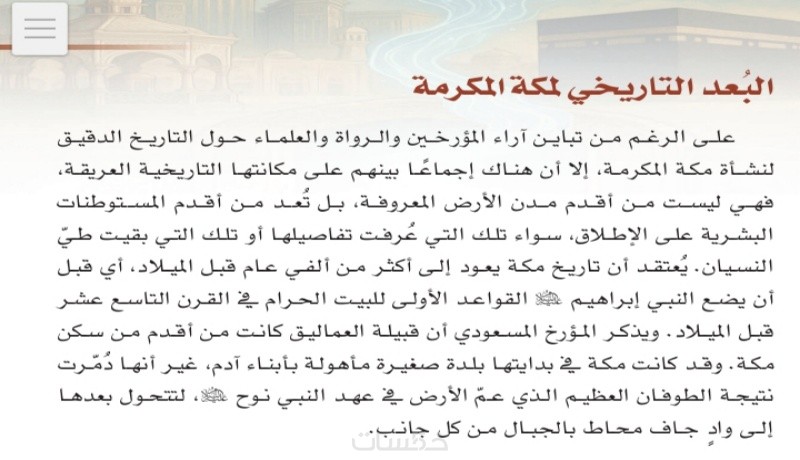 البُعد التاريخي لمكة المكرمة

على الرغم من تباين آراء المؤرخين والرواة والعلماء حول التاريخ الدقيق لنشأة مكة المكرمة، إلا أن هناك إجماعًا بينهم على مكانتها التاريخية العريقة، فهي ليست من أقدم مدن الأرض المعروفة، بل تُعد من أقدم المستوطنات البشرية على الإطلاق، سواء تلك التي عُرفت تفاصيلها أو تلك التي بقيت طيّ النسيان. يُعتقد أن تاريخ مكة يعود إلى أكثر من ألفي عام قبل الميلاد، أي قبل أن يضع النبي إبراهيم ﷺ القواعد الأولى للبيت الحرام في القرن التاسع عشر قبل الميلاد. ويذكر المؤرخ المسعودي أن قبيلة العماليق كانت من أقدم من سكن مكة. وقد كانت مكة في بدايتها بلدة صغيرة مأهولة بأبناء آدم، غير أنها دُمّرت نتيجة الطوفان العظيم الذي عمّ الأرض في عهد النبي نوح ﷺ، لتتحول بعدها إلى وادٍ جاف محاط بالجبال من كل جانب.

خمسات